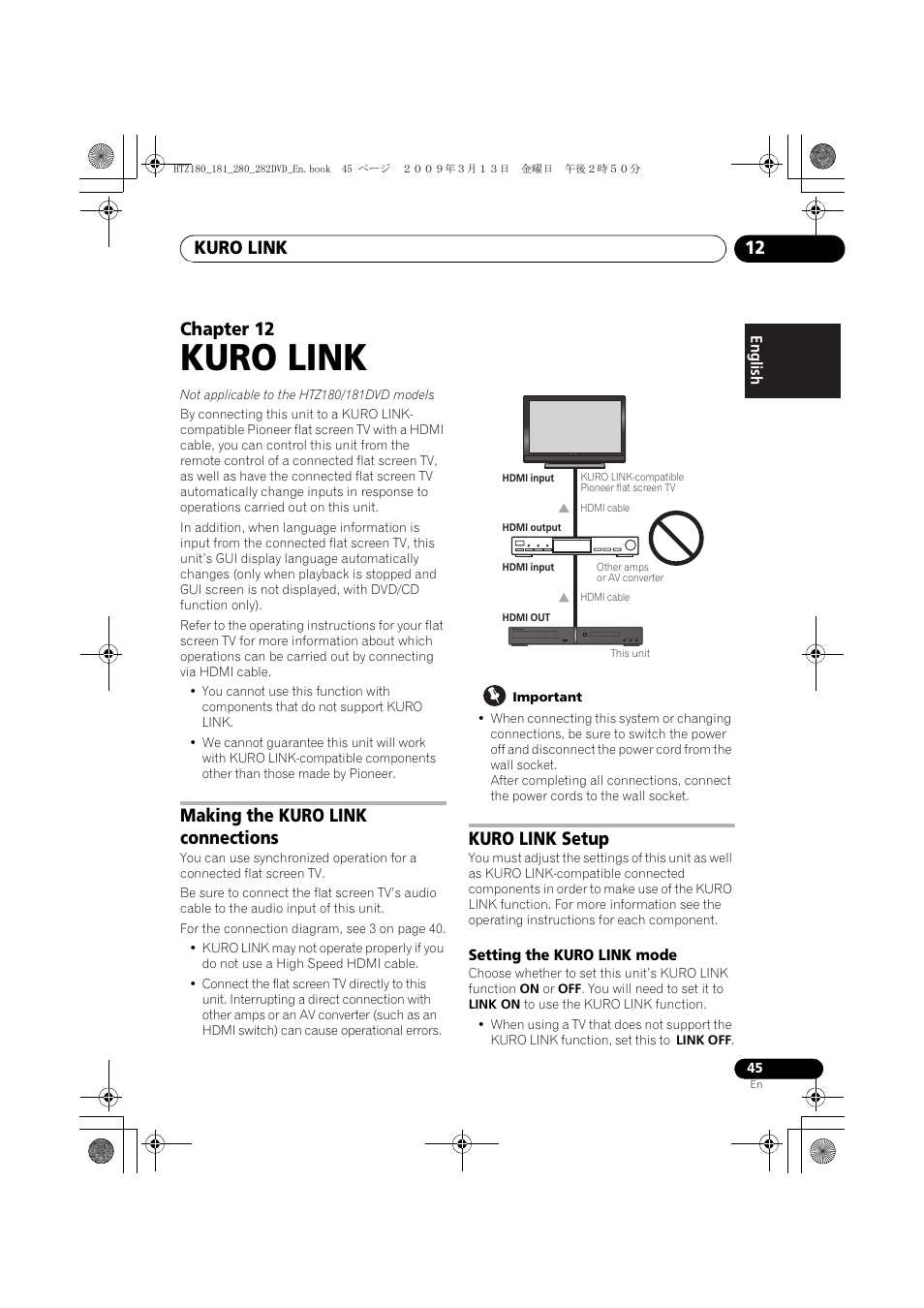 HTZ180_181_280_282DVD_En.book 45 ページ ２００９年３月１３日 金曜日 午後２時５０分

KURO LINK

12

English

Chapter 12

KURO LINK

Not applicable to the HTZ180/181DVD models

By connecting this unit to a KURO LINK-compatible Pioneer flat screen TV with a HDMI cable, you can control this unit from the remote control of a connected flat screen TV, as well as have the connected flat screen TV automatically change inputs in response to operations carried out on this unit.

In addition, when language information is input from the connected flat screen TV, this unit's GUI display language automatically changes (only when playback is stopped and GUI screen is not displayed, with DVD/CD function only).

Refer to the operating instructions for your flat screen TV for more information about which operations can be carried out by connecting via HDMI cable.

• You cannot use this function with components that do not support KURO LINK.

• We cannot guarantee this unit will work with KURO LINK-compatible components other than those made by Pioneer.

Making the KURO LINK connections

You can use synchronized operation for a connected flat screen TV.

Be sure to connect the flat screen TV's audio cable to the audio input of this unit.

For the connection diagram, see 3 on page 40.

• KURO LINK may not operate properly if you do not use a High Speed HDMI cable.

• Connect the flat screen TV directly to this unit. Interrupting a direct connection with other amps or an AV converter (such as an HDMI switch) can cause operational errors.

HDMI input
KURO LINK-compatible Pioneer flat screen TV
HDMI cable
HDMI output
HDMI input
Other amps or AV converter
HDMI cable
HDMI OUT
This unit

Important

• When connecting this system or changing connections, be sure to switch the power off and disconnect the power cord from the wall socket.
After completing all connections, connect the power cords to the wall socket.

KURO LINK Setup

You must adjust the settings of this unit as well as KURO LINK-compatible connected components in order to make use of the KURO LINK function. For more information see the operating instructions for each component.

Setting the KURO LINK mode

Choose whether to set this unit's KURO LINK function ON or OFF. You will need to set it to LINK ON to use the KURO LINK function.

• When using a TV that does not support the KURO LINK function, set this to LINK OFF.

45
En